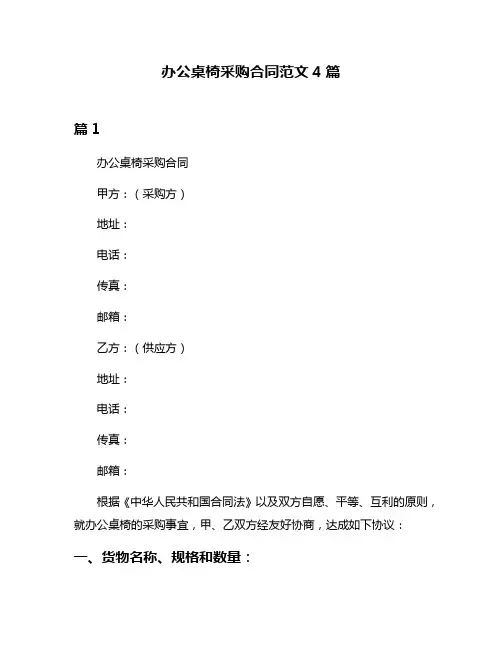 办公桌椅采购合同范文 4 篇

篇 1

办公桌椅采购合同

甲方：（采购方）

地址：

电话：

传真：

邮箱：

乙方：（供应方）

地址：

电话：

传真：

邮箱：

根据《中华人民共和国合同法》以及双方自愿、平等、互利的原则，就办公桌椅的采购事宜，甲、乙双方经友好协商，达成如下协议：

一、货物名称、规格和数量：